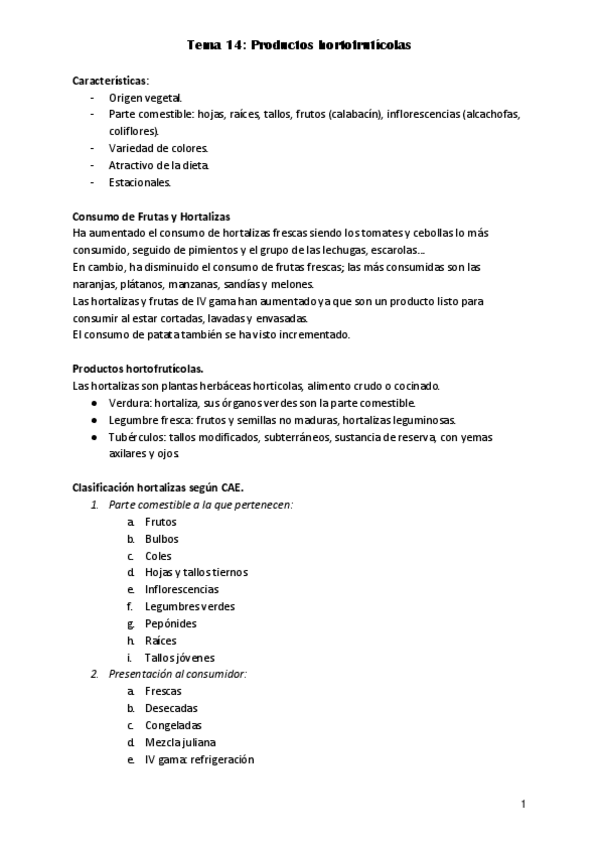 Tema 14: Productos hortofrutícolas

Características:
- Origen vegetal.
- Parte comestible: hojas, raíces, tallos, frutos (calabacín), inflorescencias (alcachofas, coliflores).
- Variedad de colores.
- Atractivo de la dieta.
- Estacionales.

Consumo de Frutas y Hortalizas
Ha aumentado el consumo de hortalizas frescas siendo los tomates y cebollas lo más consumido, seguido de pimientos y el grupo de las lechugas, escarolas...
En cambio, ha disminuido el consumo de frutas frescas; las más consumidas son las naranjas, plátanos, manzanas, sandías y melones.
Las hortalizas y frutas de IV gama han aumentado ya que son un producto listo para consumir al estar cortadas, lavadas y envasadas.
El consumo de patata también se ha visto incrementado.

Productos hortofrutícolas.
Las hortalizas son plantas herbáceas horticolas, alimento crudo o cocinado.
● Verdura: hortaliza, sus órganos verdes son la parte comestible.
● Legumbre fresca: frutos y semillas no maduras, hortalizas leguminosas.
● Tubérculos: tallos modificados, subterráneos, sustancia de reserva, con yemas axilares y ojos.

Clasificación hortalizas según CAE.
1. Parte comestible a la que pertenecen:
a. Frutos
b. Bulbos
c. Coles
d. Hojas y tallos tiernos
e. Inflorescencias
f. Legumbres verdes
g. Pepónides
h. Raíces
i. Tallos jóvenes
2. Presentación al consumidor:
a. Frescas
b. Desecadas
c. Congeladas
d. Mezcla juliana
e. IV gama: refrigeración

1